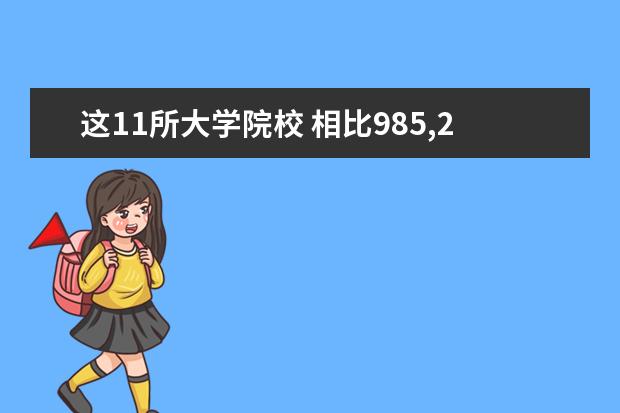 这11所大学院校 相比985,2